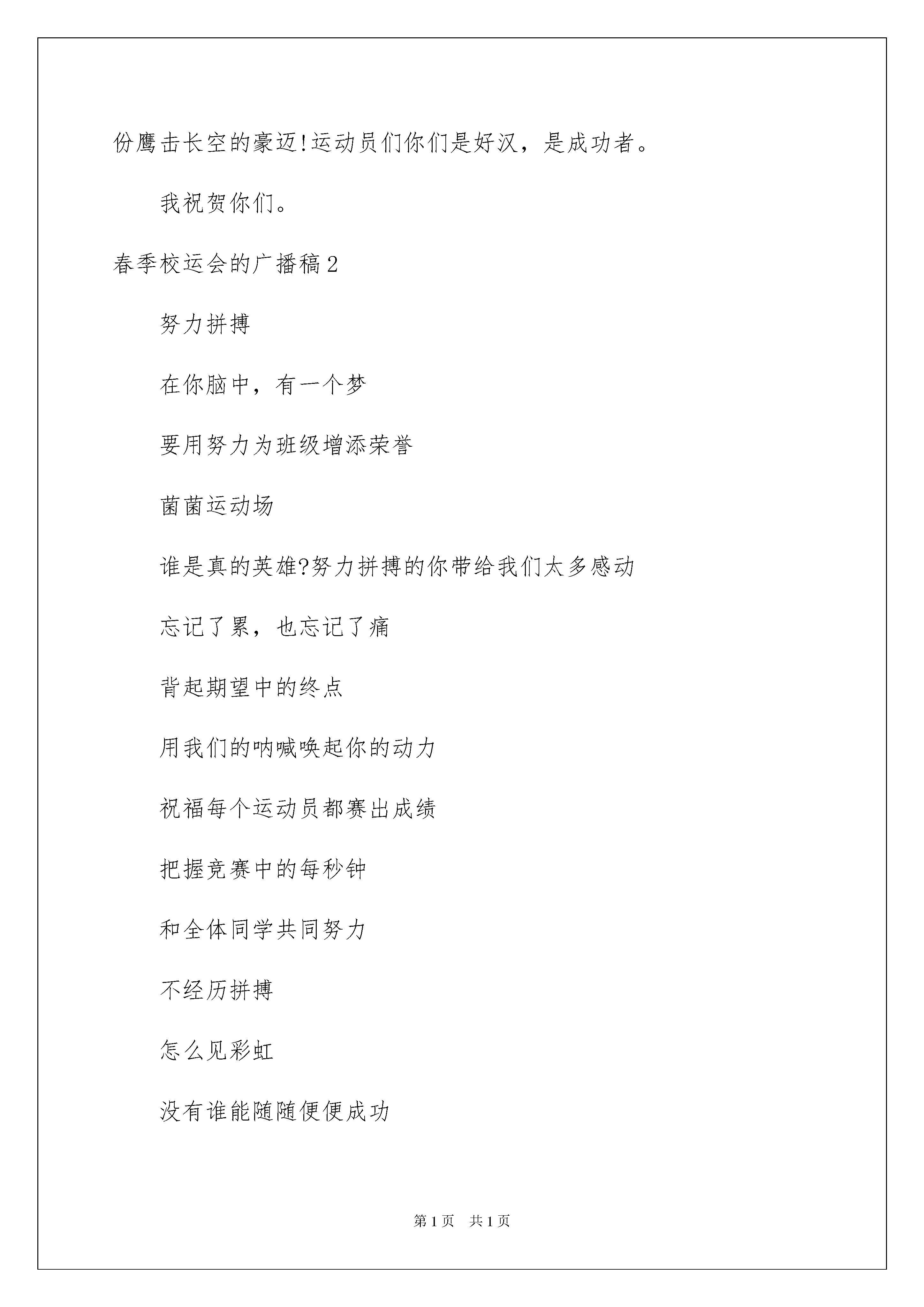 份鹰击长空的豪迈!运动员们你们是好汉，是成功者。

我祝贺你们。

春季校运会的广播稿2

努力拼搏

在你脑中，有一个梦

要用努力为班级增添荣誉

菌菌运动场

谁是真的英雄?努力拼搏的你带给我们太多感动

忘记了累，也忘记了痛

背起期望中的终点

用我们的呐喊唤起你的动力

祝福每个运动员都赛出成绩

把握竞赛中的每秒钟

和全体同学共同努力

不经历拼搏

怎么见彩虹

没有谁能随随便便成功

第1页　共1页